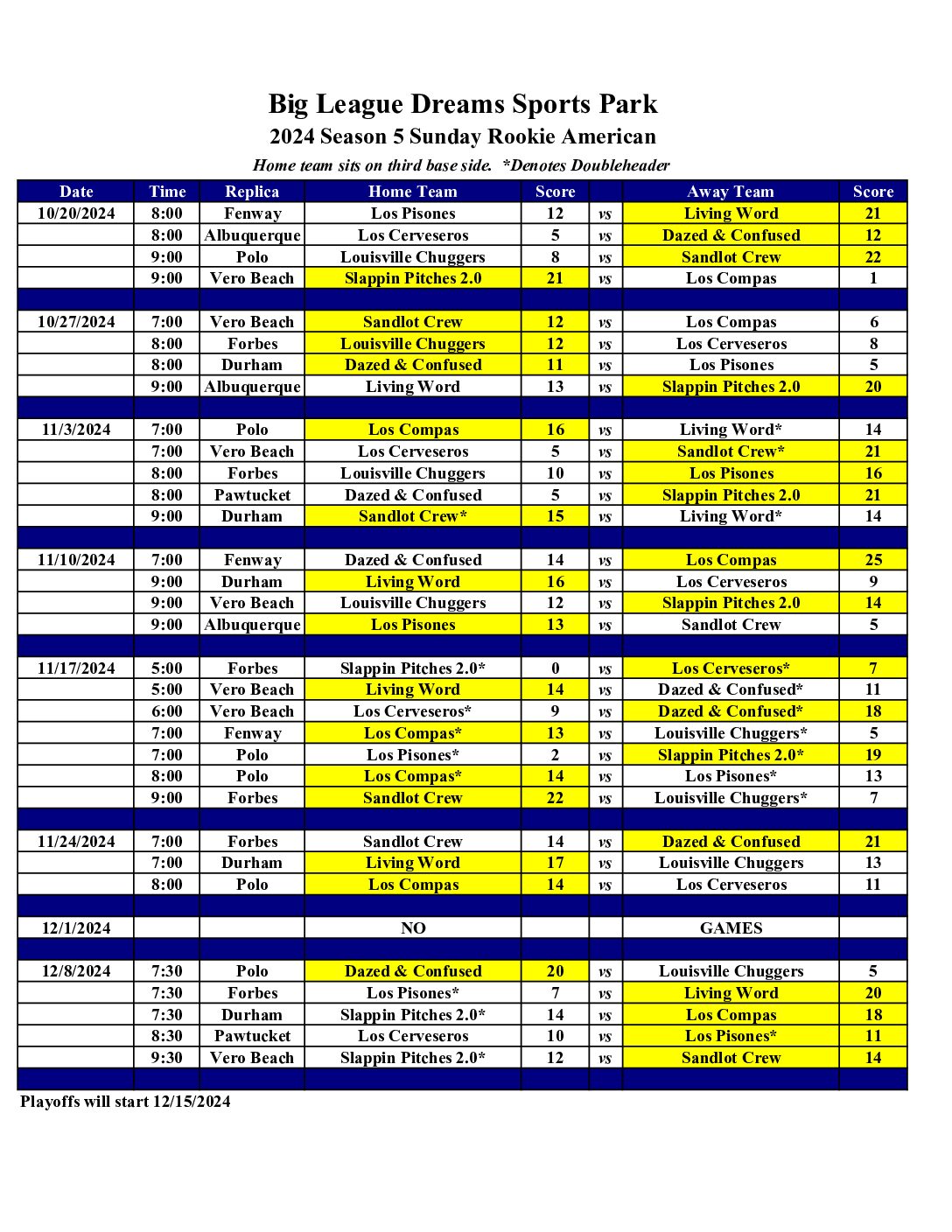 Big League Dreams Sports Park
2024 Season 5 Sunday Rookie American
Home team sits on third base side. *Denotes Doubleheader

| Date | Time | Replica | Home Team | Score | | Away Team | Score |
|---|---|---|---|---|---|---|---|
| 10/20/2024 | 8:00 | Fenway | Los Pisones | 12 | vs | Living Word | 21 |
| | 8:00 | Albuquerque | Los Cerveseros | 5 | vs | Dazed & Confused | 12 |
| | 9:00 | Polo | Louisville Chuggers | 8 | vs | Sandlot Crew | 22 |
| | 9:00 | Vero Beach | Slappin Pitches 2.0 | 21 | vs | Los Compas | 1 |
| | | | | | | | |
| 10/27/2024 | 7:00 | Vero Beach | Sandlot Crew | 12 | vs | Los Compas | 6 |
| | 8:00 | Forbes | Louisville Chuggers | 12 | vs | Los Cerveseros | 8 |
| | 8:00 | Durham | Dazed & Confused | 11 | vs | Los Pisones | 5 |
| | 9:00 | Albuquerque | Living Word | 13 | vs | Slappin Pitches 2.0 | 20 |
| | | | | | | | |
| 11/3/2024 | 7:00 | Polo | Los Compas | 16 | vs | Living Word* | 14 |
| | 7:00 | Vero Beach | Los Cerveseros | 5 | vs | Sandlot Crew* | 21 |
| | 8:00 | Forbes | Louisville Chuggers | 10 | vs | Los Pisones | 16 |
| | 8:00 | Pawtucket | Dazed & Confused | 5 | vs | Slappin Pitches 2.0 | 21 |
| | 9:00 | Durham | Sandlot Crew* | 15 | vs | Living Word* | 14 |
| | | | | | | | |
| 11/10/2024 | 7:00 | Fenway | Dazed & Confused | 14 | vs | Los Compas | 25 |
| | 9:00 | Durham | Living Word | 16 | vs | Los Cerveseros | 9 |
| | 9:00 | Vero Beach | Louisville Chuggers | 12 | vs | Slappin Pitches 2.0 | 14 |
| | 9:00 | Albuquerque | Los Pisones | 13 | vs | Sandlot Crew | 5 |
| | | | | | | | |
| 11/17/2024 | 5:00 | Forbes | Slappin Pitches 2.0* | 0 | vs | Los Cerveseros* | 7 |
| | 5:00 | Vero Beach | Living Word | 14 | vs | Dazed & Confused* | 11 |
| | 6:00 | Vero Beach | Los Cerveseros* | 9 | vs | Dazed & Confused* | 18 |
| | 7:00 | Fenway | Los Compas* | 13 | vs | Louisville Chuggers* | 5 |
| | 7:00 | Polo | Los Pisones* | 2 | vs | Slappin Pitches 2.0* | 19 |
| | 8:00 | Polo | Los Compas* | 14 | vs | Los Pisones* | 13 |
| | 9:00 | Forbes | Sandlot Crew | 22 | vs | Louisville Chuggers* | 7 |
| | | | | | | | |
| 11/24/2024 | 7:00 | Forbes | Sandlot Crew | 14 | vs | Dazed & Confused | 21 |
| | 7:00 | Durham | Living Word | 17 | vs | Louisville Chuggers | 13 |
| | 8:00 | Polo | Los Compas | 14 | vs | Los Cerveseros | 11 |
| | | | | | | | |
| 12/1/2024 | | | NO | | | GAMES | |
| | | | | | | | |
| 12/8/2024 | 7:30 | Polo | Dazed & Confused | 20 | vs | Louisville Chuggers | 5 |
| | 7:30 | Forbes | Los Pisones* | 7 | vs | Living Word | 20 |
| | 7:30 | Durham | Slappin Pitches 2.0* | 14 | vs | Los Compas | 18 |
| | 8:30 | Pawtucket | Los Cerveseros | 10 | vs | Los Pisones* | 11 |
| | 9:30 | Vero Beach | Slappin Pitches 2.0* | 12 | vs | Sandlot Crew | 14 |

Playoffs will start 12/15/2024